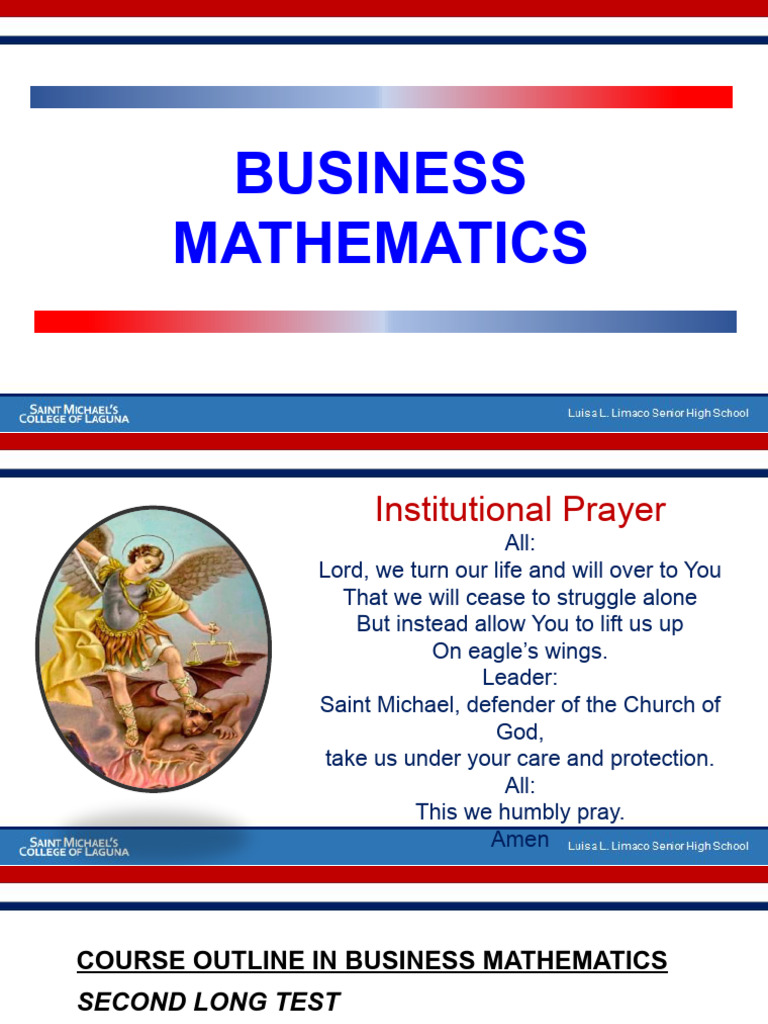 BUSINESS MATHEMATICS

SAINT MICHAEL'S COLLEGE OF LAGUNA

Luisa L. Limaco Senior High School

Institutional Prayer

All:
Lord, we turn our life and will over to You
That we will cease to struggle alone
But instead allow You to lift us up
On eagle's wings.
Leader:
Saint Michael, defender of the Church of God,
take us under your care and protection.
All:
This we humbly pray.
Amen

SAINT MICHAEL'S COLLEGE OF LAGUNA

Luisa L. Limaco Senior High School

COURSE OUTLINE IN BUSINESS MATHEMATICS

SECOND LONG TEST